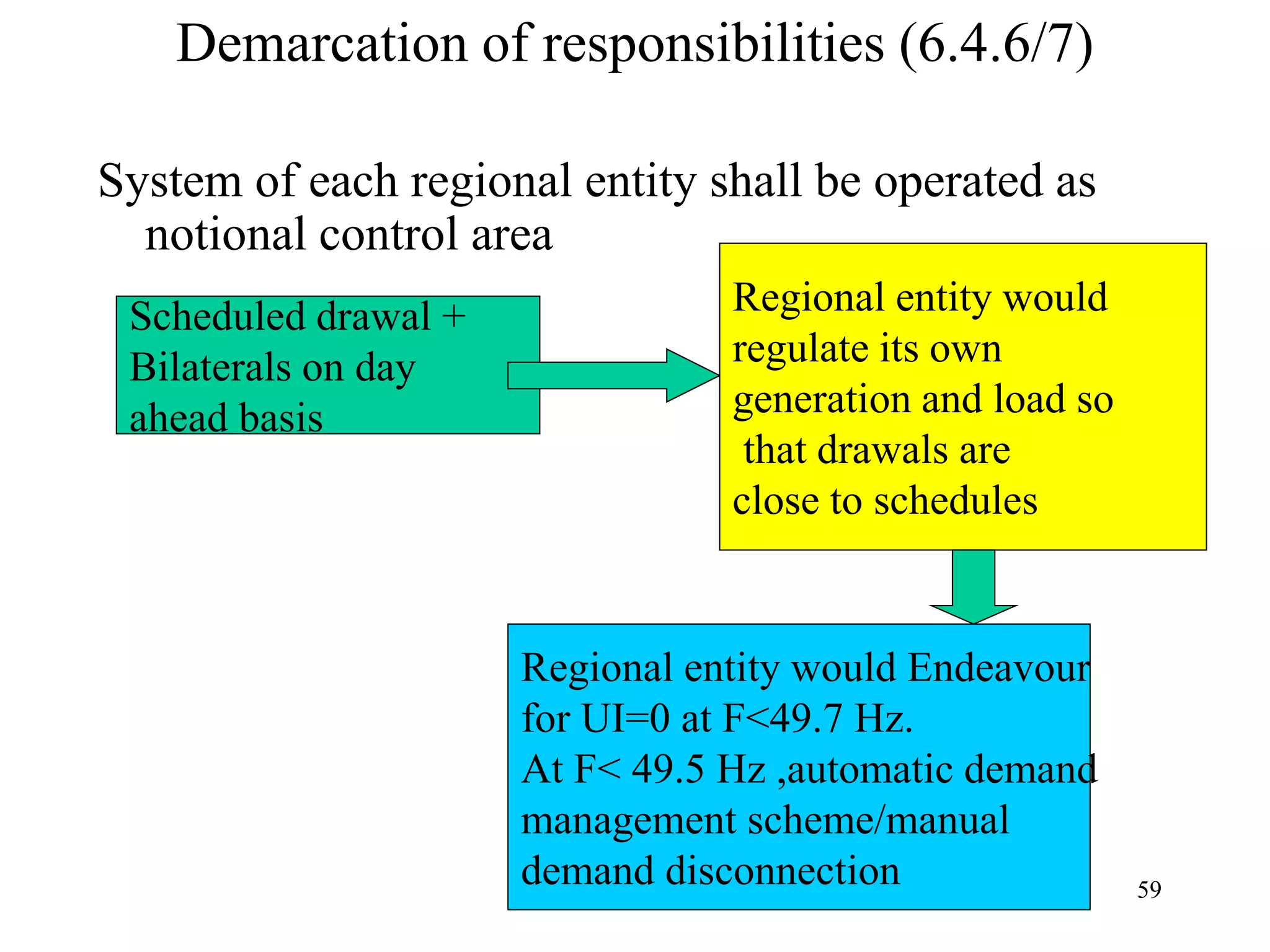 Demarcation of responsibilities (6.4.6/7)

System of each regional entity shall be operated as notional control area

Scheduled drawal + Bilaterals on day ahead basis

Regional entity would regulate its own generation and load so that drawals are close to schedules

Regional entity would Endeavour for UI=0 at F<49.7 Hz.
At F< 49.5 Hz ,automatic demand management scheme/manual demand disconnection

59